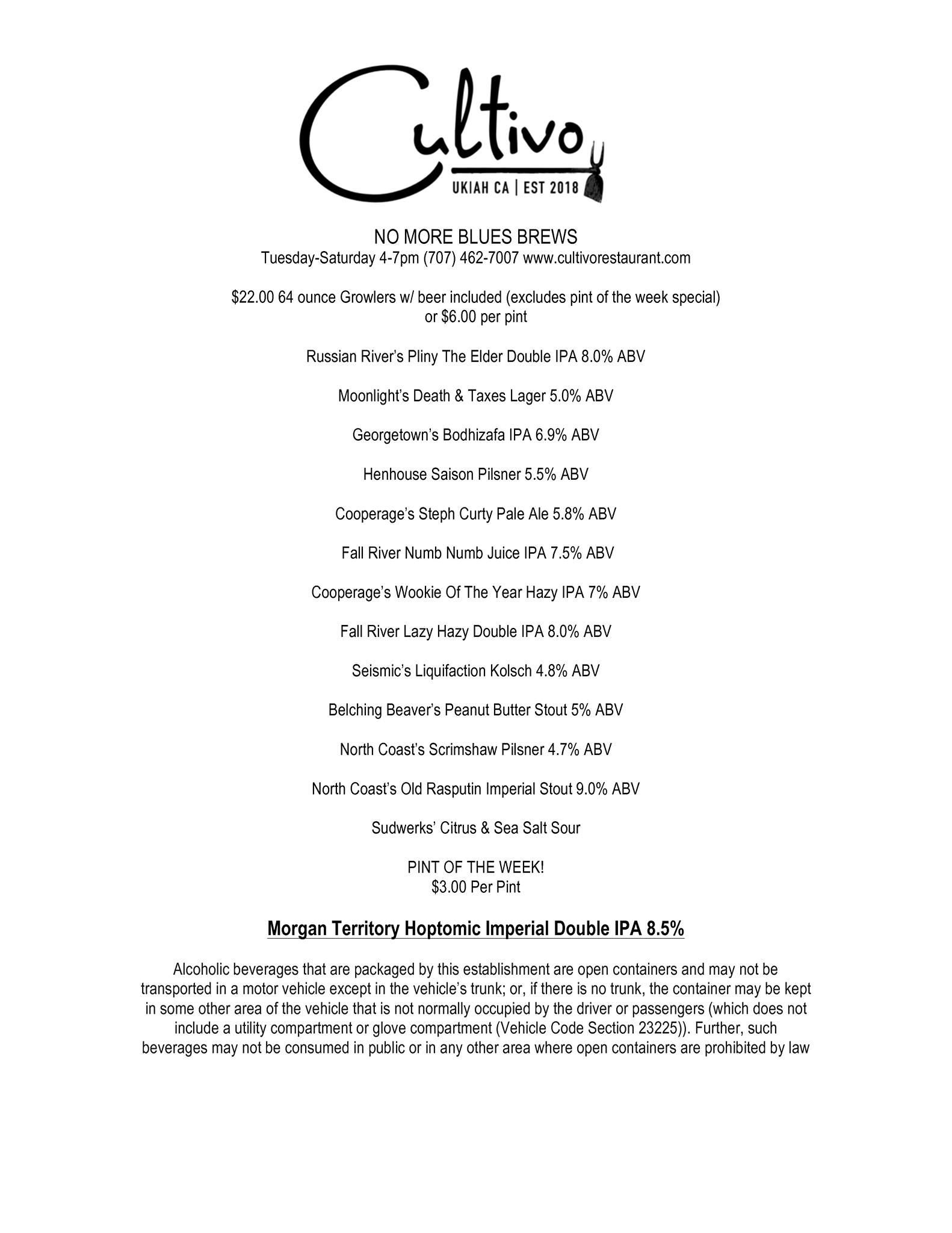 Cultivo
UKIAH CA | EST 2018

NO MORE BLUES BREWS
Tuesday-Saturday 4-7pm (707) 462-7007 www.cultivorestaurant.com

$22.00 64 ounce Growlers w/ beer included (excludes pint of the week special) or $6.00 per pint

Russian River's Pliny The Elder Double IPA 8.0% ABV

Moonlight's Death & Taxes Lager 5.0% ABV

Georgetown's Bodhizafa IPA 6.9% ABV

Henhouse Saison Pilsner 5.5% ABV

Cooperage's Steph Curty Pale Ale 5.8% ABV

Fall River Numb Numb Juice IPA 7.5% ABV

Cooperage's Wookie Of The Year Hazy IPA 7% ABV

Fall River Lazy Hazy Double IPA 8.0% ABV

Seismic's Liquifaction Kolsch 4.8% ABV

Belching Beaver's Peanut Butter Stout 5% ABV

North Coast's Scrimshaw Pilsner 4.7% ABV

North Coast's Old Rasputin Imperial Stout 9.0% ABV

Sudwerks' Citrus & Sea Salt Sour

PINT OF THE WEEK!
$3.00 Per Pint

Morgan Territory Hoptomic Imperial Double IPA 8.5%

Alcoholic beverages that are packaged by this establishment are open containers and may not be transported in a motor vehicle except in the vehicle's trunk; or, if there is no trunk, the container may be kept in some other area of the vehicle that is not normally occupied by the driver or passengers (which does not include a utility compartment or glove compartment (Vehicle Code Section 23225)). Further, such beverages may not be consumed in public or in any other area where open containers are prohibited by law